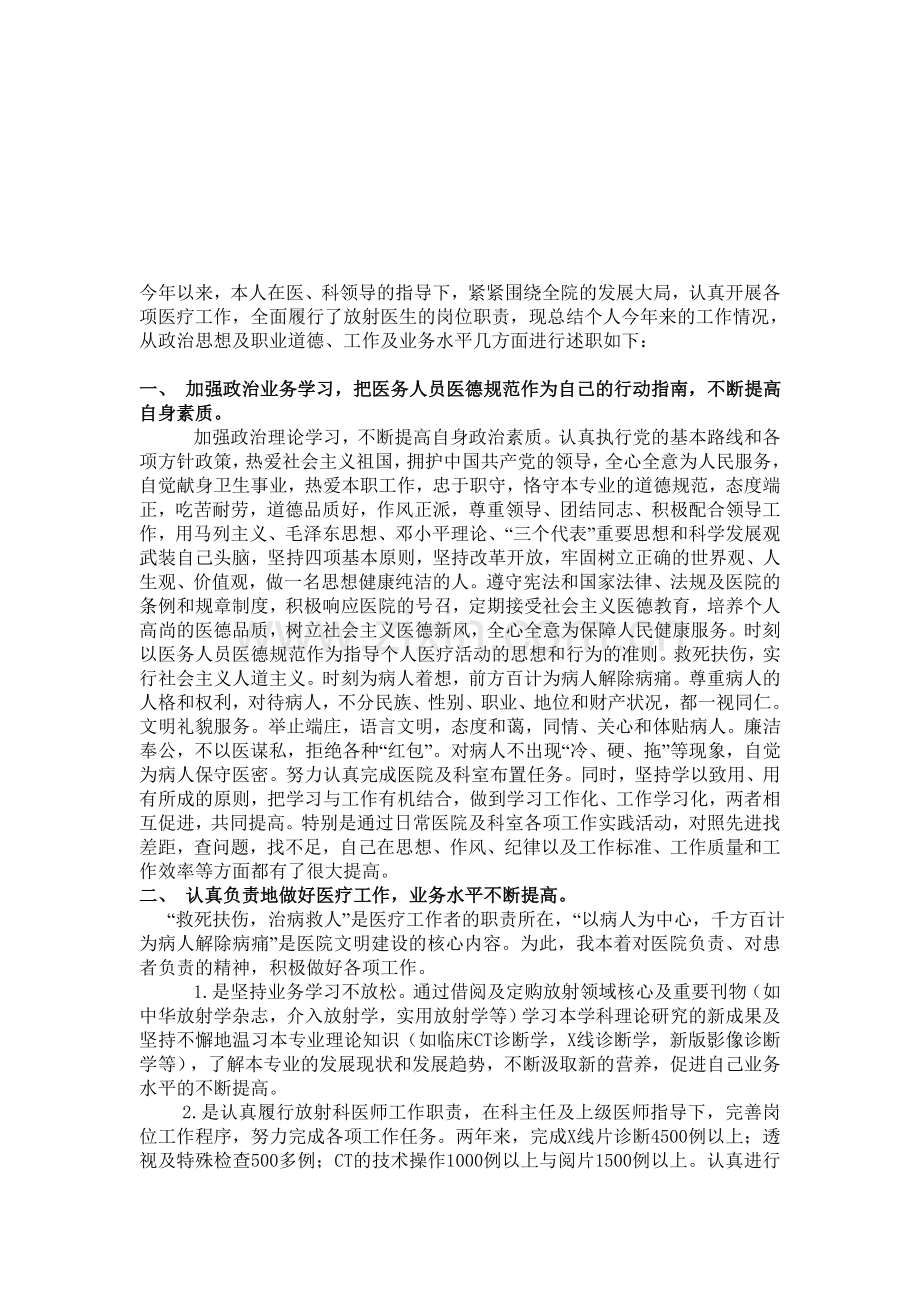 今年以来，本人在医、科领导的指导下，紧紧围绕全院的发展大局，认真开展各项医疗工作，全面履行了放射医生的岗位职责，现总结个人今年来的工作情况，从政治思想及职业道德、工作及业务水平几方面进行述职如下：

一、 加强政治业务学习，把医务人员医德规范作为自己的行动指南，不断提高自身素质。

加强政治理论学习，不断提高自身政治素质。认真执行党的基本路线和各项方针政策，热爱社会主义祖国，拥护中国共产党的领导，全心全意为人民服务，自觉献身卫生事业，热爱本职工作，忠于职守，恪守本专业的道德规范，态度端正，吃苦耐劳，道德品质好，作风正派，尊重领导、团结同志、积极配合领导工作，用马列主义、毛泽东思想、邓小平理论、“三个代表”重要思想和科学发展观武装自己头脑，坚持四项基本原则，坚持改革开放，牢固树立正确的世界观、人生观、价值观，做一名思想健康纯洁的人。遵守宪法和国家法律、法规及医院的条例和规章制度，积极响应医院的号召，定期接受社会主义医德教育，培养个人高尚的医德品质，树立社会主义医德新风，全心全意为保障人民健康服务。时刻以医务人员医德规范作为指导个人医疗活动的思想和行为的准则。救死扶伤，实行社会主义人道主义。时刻为病人着想，前方百计为病人解除病痛。尊重病人的人格和权利，对待病人，不分民族、性别、职业、地位和财产状况，都一视同仁。文明礼貌服务。举止端庄，语言文明，态度和蔼，同情、关心和体贴病人。廉洁奉公，不以医谋私，拒绝各种“红包”。对病人不出现“冷、硬、拖”等现象，自觉为病人保守医密。努力认真完成医院及科室布置任务。同时，坚持学以致用、用有所成的原则，把学习与工作有机结合，做到学习工作化、工作学习化，两者相互促进，共同提高。特别是通过日常医院及科室各项工作实践活动，对照先进找差距，查问题，找不足，自己在思想、作风、纪律以及工作标准、工作质量和工作效率等方面都有了很大提高。

二、 认真负责地做好医疗工作，业务水平不断提高。

“救死扶伤，治病救人”是医疗工作者的职责所在，“以病人为中心，千方百计为病人解除病痛”是医院文明建设的核心内容。为此，我本着对医院负责、对患者负责的精神，积极做好各项工作。

1.是坚持业务学习不放松。通过借阅及定购放射领域核心及重要刊物（如中华放射学杂志，介入放射学，实用放射学等）学习本学科理论研究的新成果及坚持不懈地温习本专业理论知识（如临床CT诊断学，X线诊断学，新版影像诊断学等），了解本专业的发展现状和发展趋势，不断汲取新的营养，促进自己业务水平的不断提高。

2.是认真履行放射科医师工作职责，在科主任及上级医师指导下，完善岗位工作程序，努力完成各项工作任务。两年来，完成X线片诊断4500例以上；透视及特殊检查500多例；CT的技术操作1000例以上与阅片1500例以上。认真进行